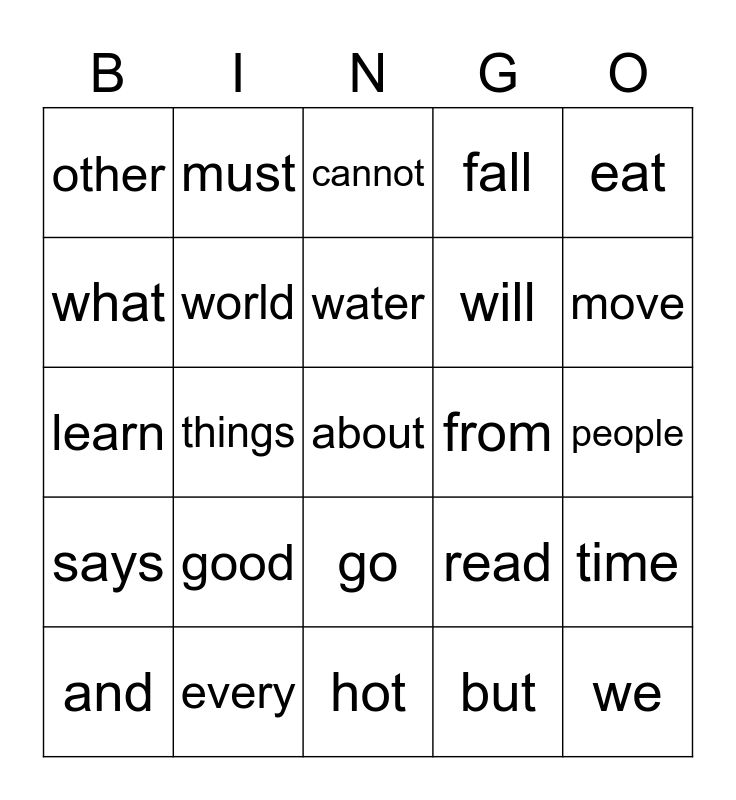 | B | I | N | G | O |
|---|---|---|---|---|
| other | must | cannot | fall | eat |
| what | world | water | will | move |
| learn | things | about | from | people |
| says | good | go | read | time |
| and | every | hot | but | we |